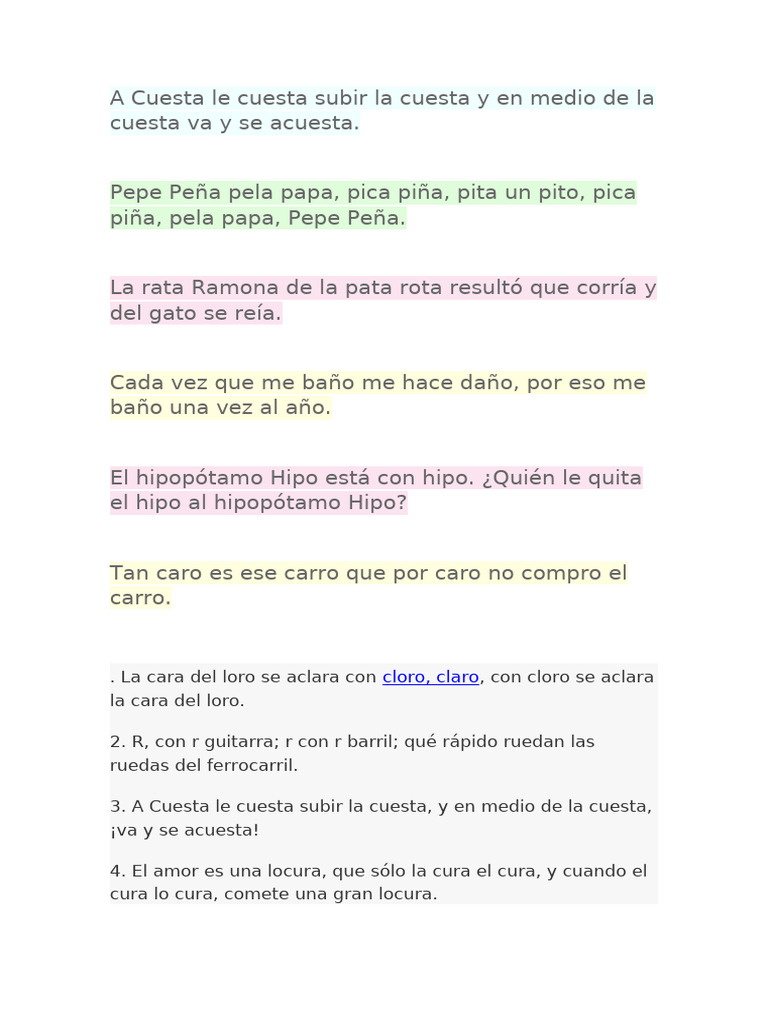 A Cuesta le cuesta subir la cuesta y en medio de la cuesta va y se acuesta.

Pepe Peña pela papa, pica piña, pita un pito, pica piña, pela papa, Pepe Peña.

La rata Ramona de la pata rota resultó que corría y del gato se reía.

Cada vez que me baño me hace daño, por eso me baño una vez al año.

El hipopótamo Hipo está con hipo. ¿Quién le quita el hipo al hipopótamo Hipo?

Tan caro es ese carro que por caro no compro el carro.

. La cara del loro se aclara con cloro, claro, con cloro se aclara la cara del loro.

2. R, con r guitarra; r con r barril; qué rápido ruedan las ruedas del ferrocarril.

3. A Cuesta le cuesta subir la cuesta, y en medio de la cuesta, ¡va y se acuesta!

4. El amor es una locura, que sólo la cura el cura, y cuando el cura lo cura, comete una gran locura.